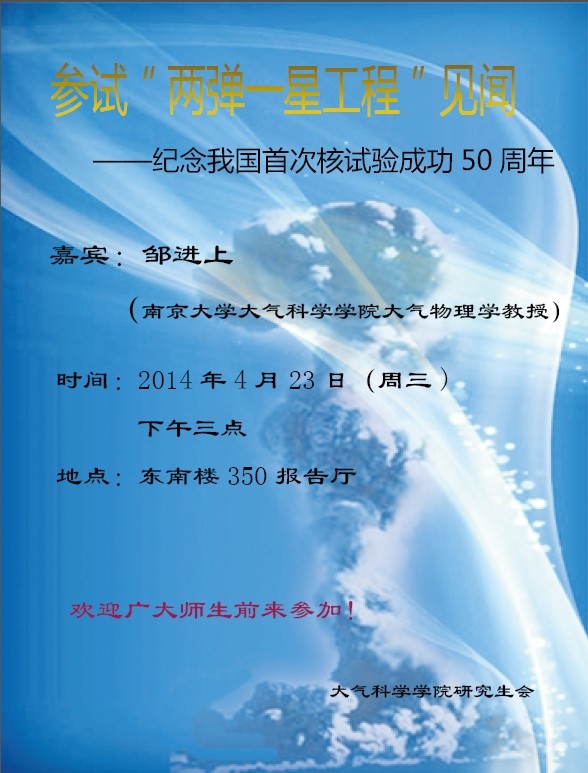 参试“两弹一星工程”见闻

——纪念我国首次核试验成功50周年

嘉宾：邹进上

（南京大学大气科学学院大气物理学教授）

时间：2014年4月23日（周三）

下午三点

地点：东南楼350报告厅

欢迎广大师生前来参加！

大气科学学院研究生会